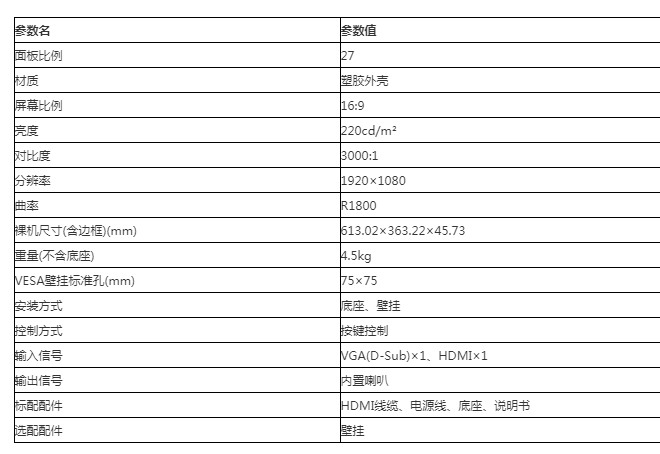 | 参数名 | 参数值 |
|---|---|
| 面板比例 | 27 |
| 材质 | 塑胶外壳 |
| 屏幕比例 | 16:9 |
| 亮度 | 220cd/m² |
| 对比度 | 3000:1 |
| 分辨率 | 1920×1080 |
| 曲率 | R1800 |
| 裸机尺寸(含边框)(mm) | 613.02×363.22×45.73 |
| 重量(不含底座) | 4.5kg |
| VESA壁挂标准孔(mm) | 75×75 |
| 安装方式 | 底座、壁挂 |
| 控制方式 | 按键控制 |
| 输入信号 | VGA(D-Sub)×1、HDMI×1 |
| 输出信号 | 内置喇叭 |
| 标配配件 | HDMI线缆、电源线、底座、说明书 |
| 选配配件 | 壁挂 |